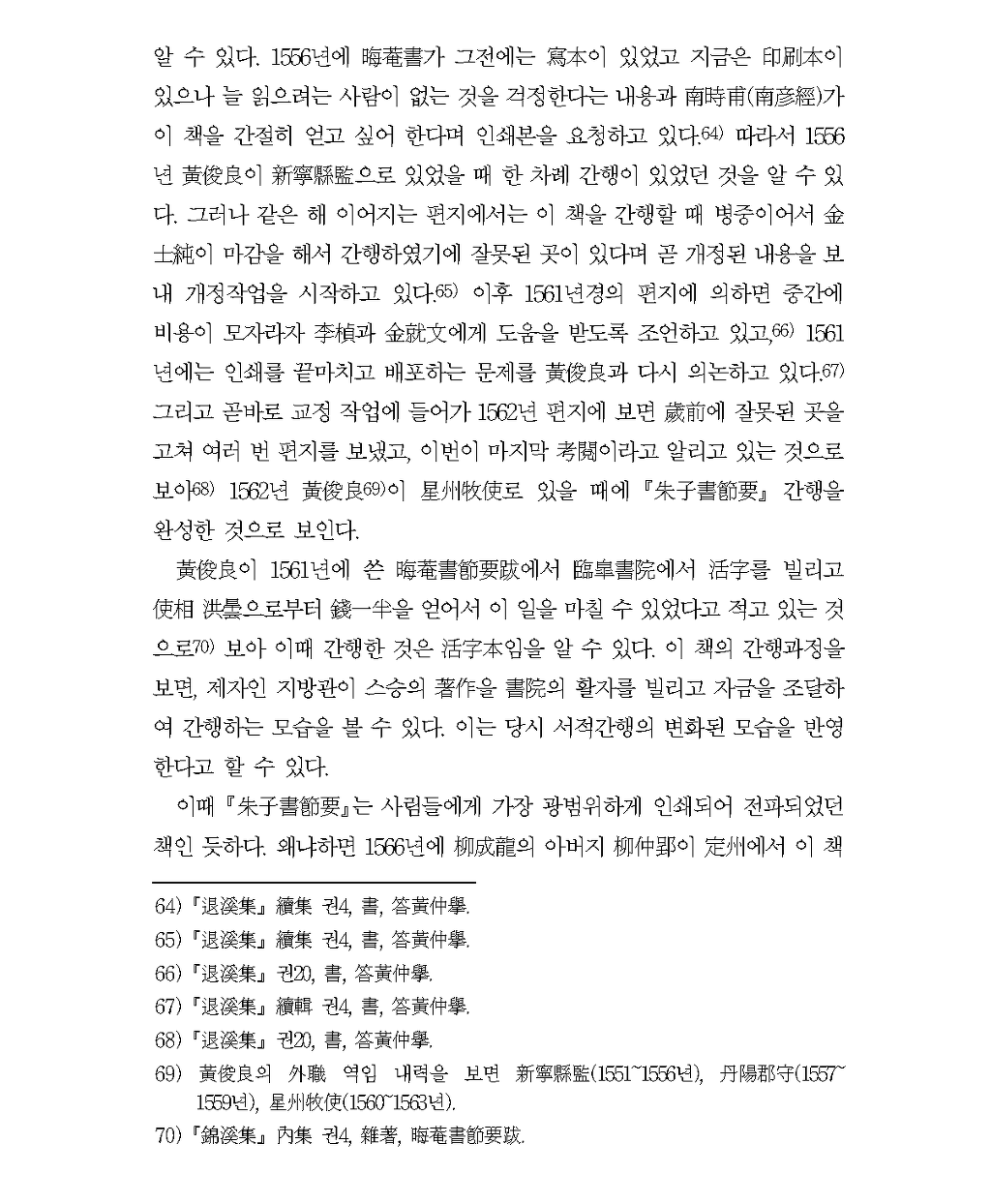 알 수 있다. 1556년에 晦菴書가 그전에는 寫本이 있었고 지금은 印刷本이 있으나 늘 읽으려는 사람이 없는 것을 걱정한다는 내용과 南時甫(南彦經)가 이 책을 간절히 얻고 싶어 한다며 인쇄본을 요청하고 있다.64) 따라서 1556년 黃俊良이 新寧縣監으로 있었을 때 한 차례 간행이 있었던 것을 알 수 있다. 그러나 같은 해 이어지는 편지에서는 이 책을 간행할 때 병중이어서 金士純이 마감을 해서 간행하였기에 잘못된 곳이 있다며 곧 개정된 내용을 보내 개정작업을 시작하고 있다.65) 이후 1561년경의 편지에 의하면 중간에 비용이 모자라자 李楨과 金就文에게 도움을 받도록 조언하고 있고,66) 1561년에는 인쇄를 끝마치고 배포하는 문제를 黃俊良과 다시 의논하고 있다.67) 그리고 곧바로 교정 작업에 들어가 1562년 편지에 보면 歲前에 잘못된 곳을 고쳐 여러 번 편지를 보냈고, 이번이 마지막 考閱이라고 알리고 있는 것으로 보아68) 1562년 黃俊良69)이 星州牧使로 있을 때에 『朱子書節要』 간행을 완성한 것으로 보인다.

黃俊良이 1561년에 쓴 晦菴書節要跋에서 臨皐書院에서 活字를 빌리고 使相 洪曇으로부터 錢一半을 얻어서 이 일을 마칠 수 있었다고 적고 있는 것으로70) 보아 이때 간행한 것은 活字本임을 알 수 있다. 이 책의 간행과정을 보면, 제자인 지방관이 스승의 著作을 書院의 활자를 빌리고 자금을 조달하여 간행하는 모습을 볼 수 있다. 이는 당시 서적간행의 변화된 모습을 반영한다고 할 수 있다.

이때 『朱子書節要』는 사림들에게 가장 광범위하게 인쇄되어 전파되었던 책인 듯하다. 왜냐하면 1566년에 柳成龍의 아버지 柳仲郢이 定州에서 이 책

64) 『退溪集』 續集 권4, 書, 答黃仲擧.
65) 『退溪集』 續集 권4, 書, 答黃仲擧.
66) 『退溪集』 권20, 書, 答黃仲擧.
67) 『退溪集』 續輯 권4, 書, 答黃仲擧.
68) 『退溪集』 권20, 書, 答黃仲擧.
69) 黃俊良의 外職 역임 내력을 보면 新寧縣監(1551~1556년), 丹陽郡守(1557~1559년), 星州牧使(1560~1563년).
70) 『錦溪集』 內集 권4, 雜著, 晦菴書節要跋.